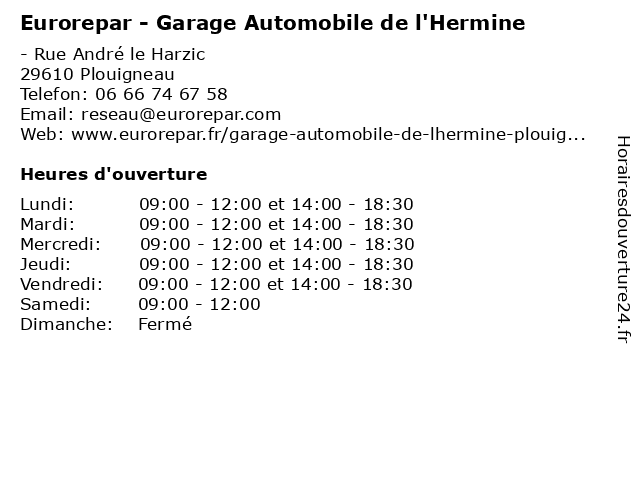 Eurorepar - Garage Automobile de l'Hermine

- Rue André le Harzic
29610 Plouigneau
Telefon: 06 66 74 67 58
Email: reseau@eurorepar.com
Web: www.eurorepar.fr/garage-automobile-de-lhermine-plouig...

Heures d'ouverture

Lundi: 09:00 - 12:00 et 14:00 - 18:30
Mardi: 09:00 - 12:00 et 14:00 - 18:30
Mercredi: 09:00 - 12:00 et 14:00 - 18:30
Jeudi: 09:00 - 12:00 et 14:00 - 18:30
Vendredi: 09:00 - 12:00 et 14:00 - 18:30
Samedi: 09:00 - 12:00
Dimanche: Fermé

Horairesdouverture24.fr